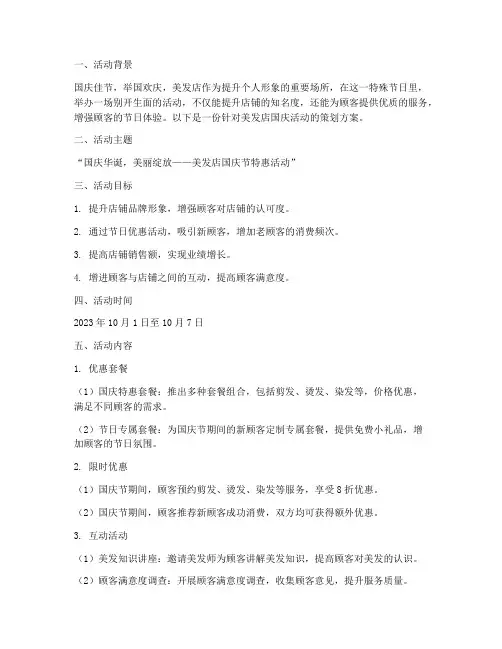 一、活动背景

国庆佳节，举国欢庆，美发店作为提升个人形象的重要场所，在这一特殊节日里，举办一场别开生面的活动，不仅能提升店铺的知名度，还能为顾客提供优质的服务，增强顾客的节日体验。以下是一份针对美发店国庆活动的策划方案。

二、活动主题

“国庆华诞，美丽绽放——美发店国庆节特惠活动”

三、活动目标

1. 提升店铺品牌形象，增强顾客对店铺的认可度。

2. 通过节日优惠活动，吸引新顾客，增加老顾客的消费频次。

3. 提高店铺销售额，实现业绩增长。

4. 增进顾客与店铺之间的互动，提高顾客满意度。

四、活动时间

2023 年 10 月 1 日至 10 月 7 日

五、活动内容

1. 优惠套餐

（1）国庆特惠套餐：推出多种套餐组合，包括剪发、烫发、染发等，价格优惠，满足不同顾客的需求。

（2）节日专属套餐：为国庆节期间的新顾客定制专属套餐，提供免费小礼品，增加顾客的节日氛围。

2. 限时优惠

（1）国庆节期间，顾客预约剪发、烫发、染发等服务，享受 8 折优惠。

（2）国庆节期间，顾客推荐新顾客成功消费，双方均可获得额外优惠。

3. 互动活动

（1）美发知识讲座：邀请美发师为顾客讲解美发知识，提高顾客对美发的认识。

（2）顾客满意度调查：开展顾客满意度调查，收集顾客意见，提升服务质量。